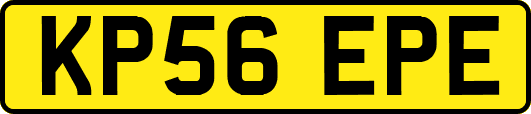 KP56 EPE